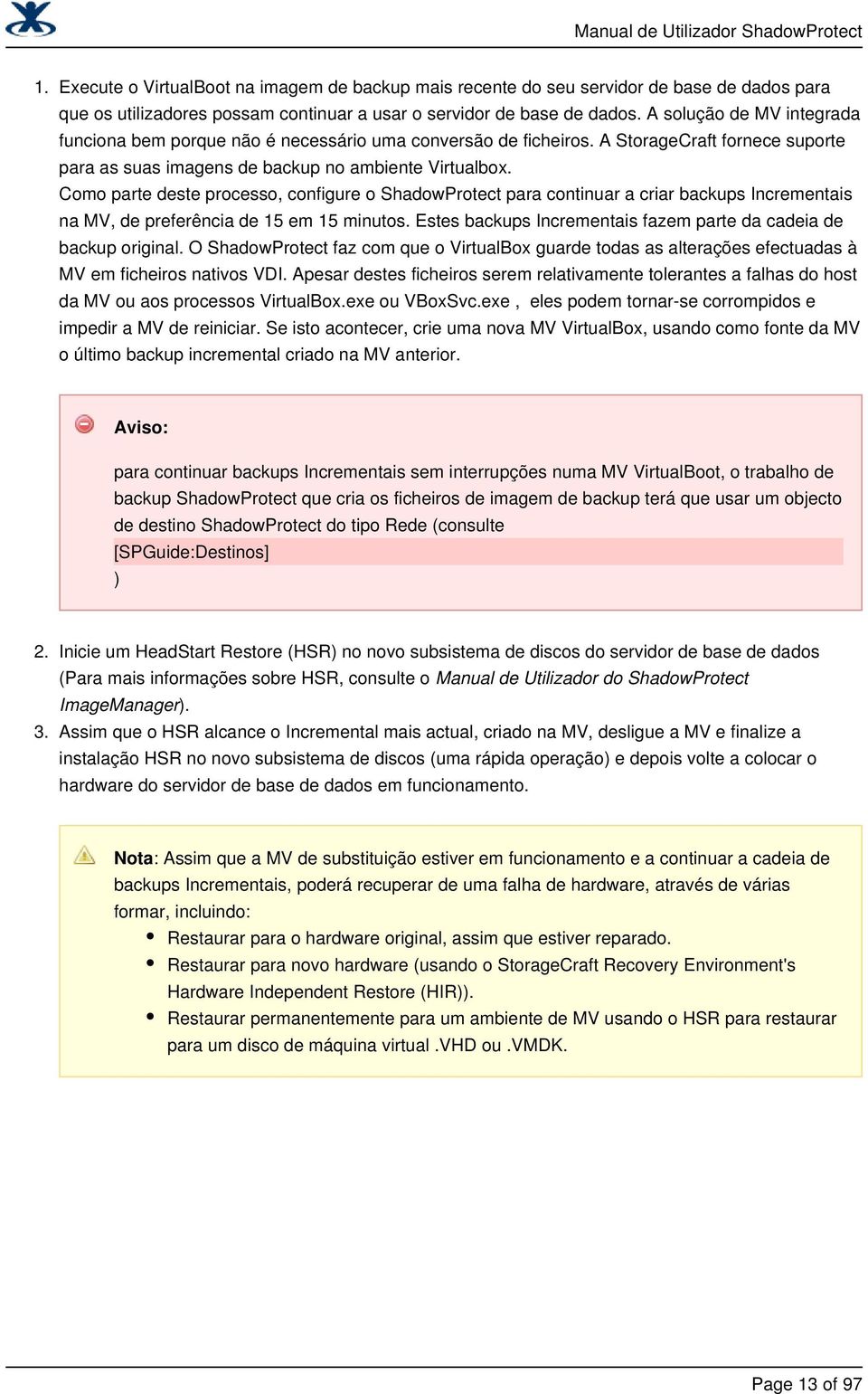 Manual de Utilizador ShadowProtect

1. Execute o VirtualBoot na imagem de backup mais recente do seu servidor de base de dados para que os utilizadores possam continuar a usar o servidor de base de dados. A solução de MV integrada funciona bem porque não é necessário uma conversão de ficheiros. A StorageCraft fornece suporte para as suas imagens de backup no ambiente Virtualbox.
Como parte deste processo, configure o ShadowProtect para continuar a criar backups Incrementais na MV, de preferência de 15 em 15 minutos. Estes backups Incrementais fazem parte da cadeia de backup original. O ShadowProtect faz com que o VirtualBox guarde todas as alterações efectuadas à MV em ficheiros nativos VDI. Apesar destes ficheiros serem relativamente tolerantes a falhas do host da MV ou aos processos VirtualBox.exe ou VBoxSvc.exe , eles podem tornar-se corrompidos e impedir a MV de reiniciar. Se isto acontecer, crie uma nova MV VirtualBox, usando como fonte da MV o último backup incremental criado na MV anterior.

Aviso:

para continuar backups Incrementais sem interrupções numa MV VirtualBoot, o trabalho de backup ShadowProtect que cria os ficheiros de imagem de backup terá que usar um objecto de destino ShadowProtect do tipo Rede (consulte
[SPGuide:Destinos]
)

2. Inicie um HeadStart Restore (HSR) no novo subsistema de discos do servidor de base de dados (Para mais informações sobre HSR, consulte o Manual de Utilizador do ShadowProtect ImageManager).
3. Assim que o HSR alcance o Incremental mais actual, criado na MV, desligue a MV e finalize a instalação HSR no novo subsistema de discos (uma rápida operação) e depois volte a colocar o hardware do servidor de base de dados em funcionamento.

Nota: Assim que a MV de substituição estiver em funcionamento e a continuar a cadeia de backups Incrementais, poderá recuperar de uma falha de hardware, através de várias formar, incluindo:
• Restaurar para o hardware original, assim que estiver reparado.
• Restaurar para novo hardware (usando o StorageCraft Recovery Environment's Hardware Independent Restore (HIR)).
• Restaurar permanentemente para um ambiente de MV usando o HSR para restaurar para um disco de máquina virtual .VHD ou .VMDK.

Page 13 of 97